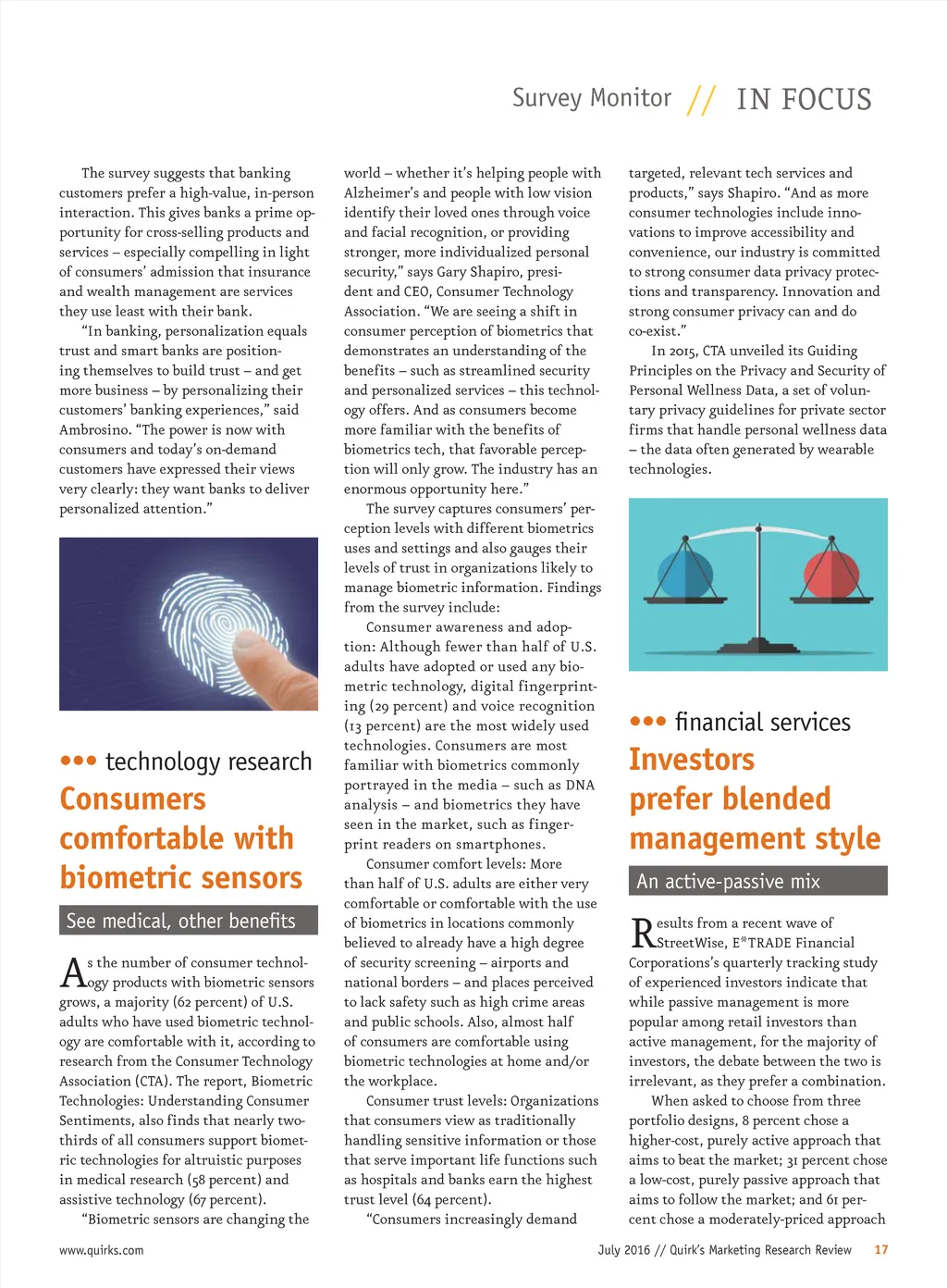 Survey Monitor // IN FOCUS

The survey suggests that banking customers prefer a high-value, in-person interaction. This gives banks a prime opportunity for cross-selling products and services – especially compelling in light of consumers' admission that insurance and wealth management are services they use least with their bank.

"In banking, personalization equals trust and smart banks are positioning themselves to build trust – and get more business – by personalizing their customers' banking experiences," said Ambrosino. "The power is now with consumers and today's on-demand customers have expressed their views very clearly: they want banks to deliver personalized attention."

••• technology research

Consumers comfortable with biometric sensors

See medical, other benefits

As the number of consumer technology products with biometric sensors grows, a majority (62 percent) of U.S. adults who have used biometric technology are comfortable with it, according to research from the Consumer Technology Association (CTA). The report, Biometric Technologies: Understanding Consumer Sentiments, also finds that nearly two-thirds of all consumers support biometric technologies for altruistic purposes in medical research (58 percent) and assistive technology (67 percent).

"Biometric sensors are changing the world – whether it's helping people with Alzheimer's and people with low vision identify their loved ones through voice and facial recognition, or providing stronger, more individualized personal security," says Gary Shapiro, president and CEO, Consumer Technology Association. "We are seeing a shift in consumer perception of biometrics that demonstrates an understanding of the benefits – such as streamlined security and personalized services – this technology offers. And as consumers become more familiar with the benefits of biometrics tech, that favorable perception will only grow. The industry has an enormous opportunity here."

The survey captures consumers' perception levels with different biometrics uses and settings and also gauges their levels of trust in organizations likely to manage biometric information. Findings from the survey include:

Consumer awareness and adoption: Although fewer than half of U.S. adults have adopted or used any biometric technology, digital fingerprinting (29 percent) and voice recognition (13 percent) are the most widely used technologies. Consumers are most familiar with biometrics commonly portrayed in the media – such as DNA analysis – and biometrics they have seen in the market, such as fingerprint readers on smartphones.

Consumer comfort levels: More than half of U.S. adults are either very comfortable or comfortable with the use of biometrics in locations commonly believed to already have a high degree of security screening – airports and national borders – and places perceived to lack safety such as high crime areas and public schools. Also, almost half of consumers are comfortable using biometric technologies at home and/or the workplace.

Consumer trust levels: Organizations that consumers view as traditionally handling sensitive information or those that serve important life functions such as hospitals and banks earn the highest trust level (64 percent).

"Consumers increasingly demand targeted, relevant tech services and products," says Shapiro. "And as more consumer technologies include innovations to improve accessibility and convenience, our industry is committed to strong consumer data privacy protections and transparency. Innovation and strong consumer privacy can and do co-exist."

In 2015, CTA unveiled its Guiding Principles on the Privacy and Security of Personal Wellness Data, a set of voluntary privacy guidelines for private sector firms that handle personal wellness data – the data often generated by wearable technologies.

••• financial services

Investors prefer blended management style

An active-passive mix

Results from a recent wave of StreetWise, E*TRADE Financial Corporations's quarterly tracking study of experienced investors indicate that while passive management is more popular among retail investors than active management, for the majority of investors, the debate between the two is irrelevant, as they prefer a combination.

When asked to choose from three portfolio designs, 8 percent chose a higher-cost, purely active approach that aims to beat the market; 31 percent chose a low-cost, purely passive approach that aims to follow the market; and 61 percent chose a moderately-priced approach

www.quirks.com

July 2016 // Quirk's Marketing Research Review 17